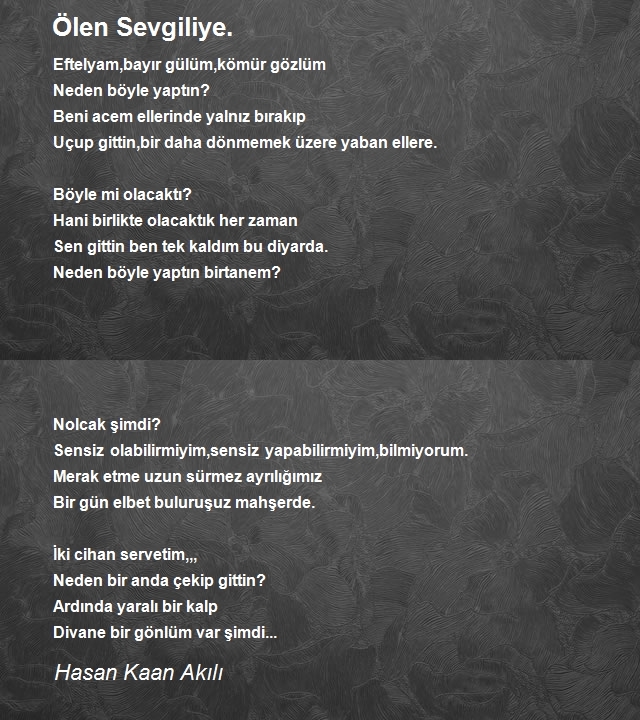 Ölen Sevgiliye.

Eftelyam,bayır gülüm,kömür gözlüm
Neden böyle yaptın?
Beni acem ellerinde yalnız bırakıp
Uçup gittin,bir daha dönmemek üzere yaban ellere.

Böyle mi olacaktı?
Hani birlikte olacaktık her zaman
Sen gittin ben tek kaldım bu diyarda.
Neden böyle yaptın birtanem?

Nolcak şimdi?
Sensiz olabilirmiyim,sensiz yapabilirmiyim,bilmiyorum.
Merak etme uzun sürmez ayrılığımız
Bir gün elbet buluruşuz mahşerde.

İki cihan servetim,,,
Neden bir anda çekip gittin?
Ardında yaralı bir kalp
Divane bir gönlüm var şimdi...

Hasan Kaan Akılı